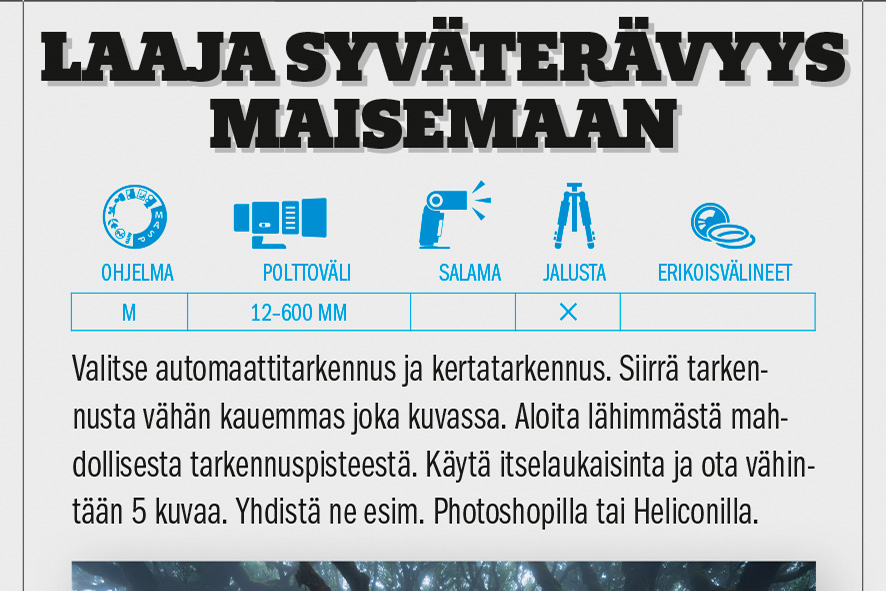 LAAJA SYVÄTERÄVYYS MAISEMAAN

| OHJELMA | POLTTOVÄLI | SALAMA | JALUSTA | ERIKOISVÄLINEET |
|---|---|---|---|---|
| M | 12–600 MM | | × | |

Valitse automaattitarkennus ja kertatarkennus. Siirrä tarkennusta vähän kauemmas joka kuvassa. Aloita lähimmästä mahdollisesta tarkennuspisteestä. Käytä itselaukaisinta ja ota vähintään 5 kuvaa. Yhdistä ne esim. Photoshopilla tai Heliconilla.